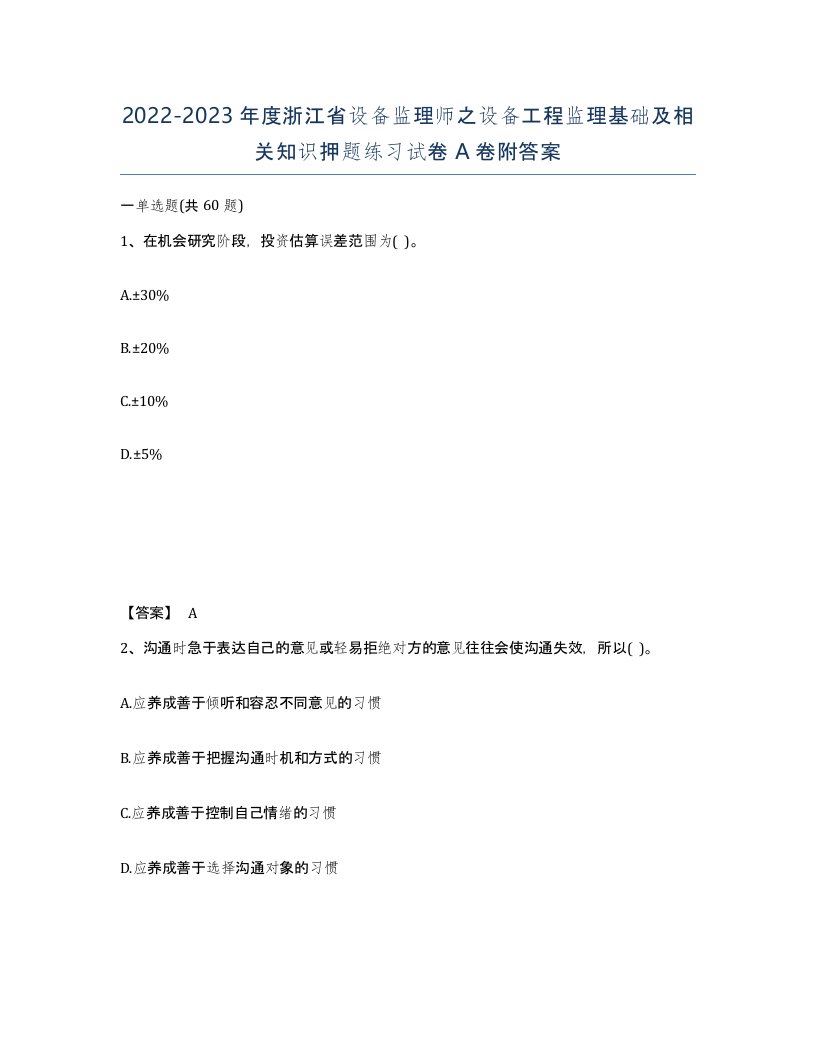 2022-2023年度浙江省设备监理师之设备工程监理基础及相关知识押题练习试卷A卷附答案

一单选题(共60题)

1、在机会研究阶段，投资估算误差范围为( )。

A.±30%

B.±20%

C.±10%

D.±5%

【答案】 A

2、沟通时急于表达自己的意见或轻易拒绝对方的意见往往会使沟通失效，所以( )。

A.应养成善于倾听和容忍不同意见的习惯

B.应养成善于把握沟通时机和方式的习惯

C.应养成善于控制自己情绪的习惯

D.应养成善于选择沟通对象的习惯